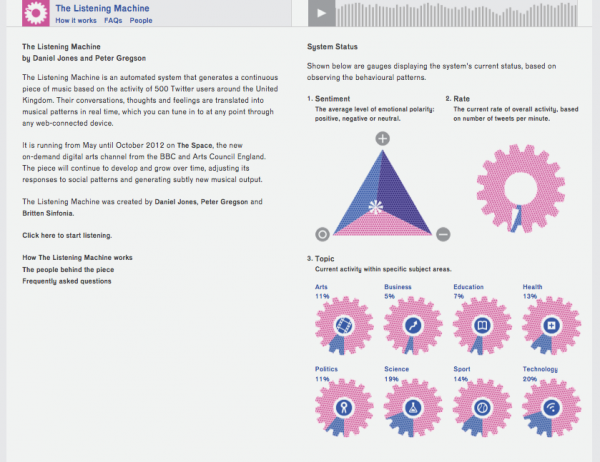 The Listening Machine
How it works FAQs People

The Listening Machine
by Daniel Jones and Peter Gregson

The Listening Machine is an automated system that generates a continuous piece of music based on the activity of 500 Twitter users around the United Kingdom. Their conversations, thoughts and feelings are translated into musical patterns in real time, which you can tune in to at any point through any web-connected device.

It is running from May until October 2012 on The Space, the new on-demand digital arts channel from the BBC and Arts Council England. The piece will continue to develop and grow over time, adjusting its responses to social patterns and generating subtly new musical output.

The Listening Machine was created by Daniel Jones, Peter Gregson and Britten Sinfonia.

Click here to start listening.

How The Listening Machine works
The people behind the piece
Frequently asked questions

System Status

Shown below are gauges displaying the system's current status, based on observing the behavioural patterns.

1. Sentiment
The average level of emotional polarity: positive, negative or neutral.

2. Rate
The current rate of overall activity, based on number of tweets per minute.

3. Topic
Current activity within specific subject areas.

Arts
11%

Business
5%

Education
7%

Health
13%

Politics
11%

Science
19%

Sport
14%

Technology
20%